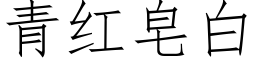 青红皂白